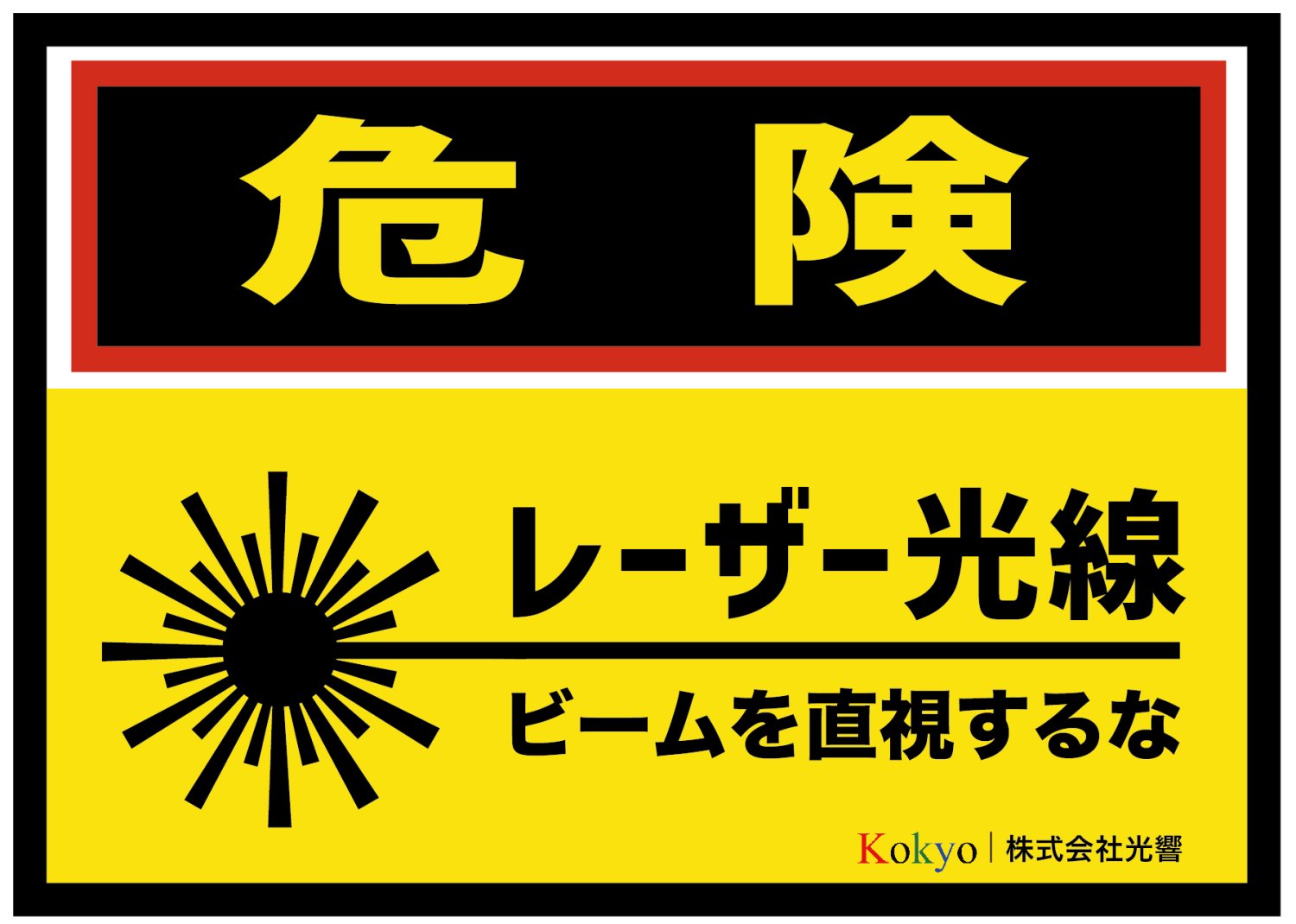 危　険

レーザー光線

ビームを直視するな

Kokyo | 株式会社光響